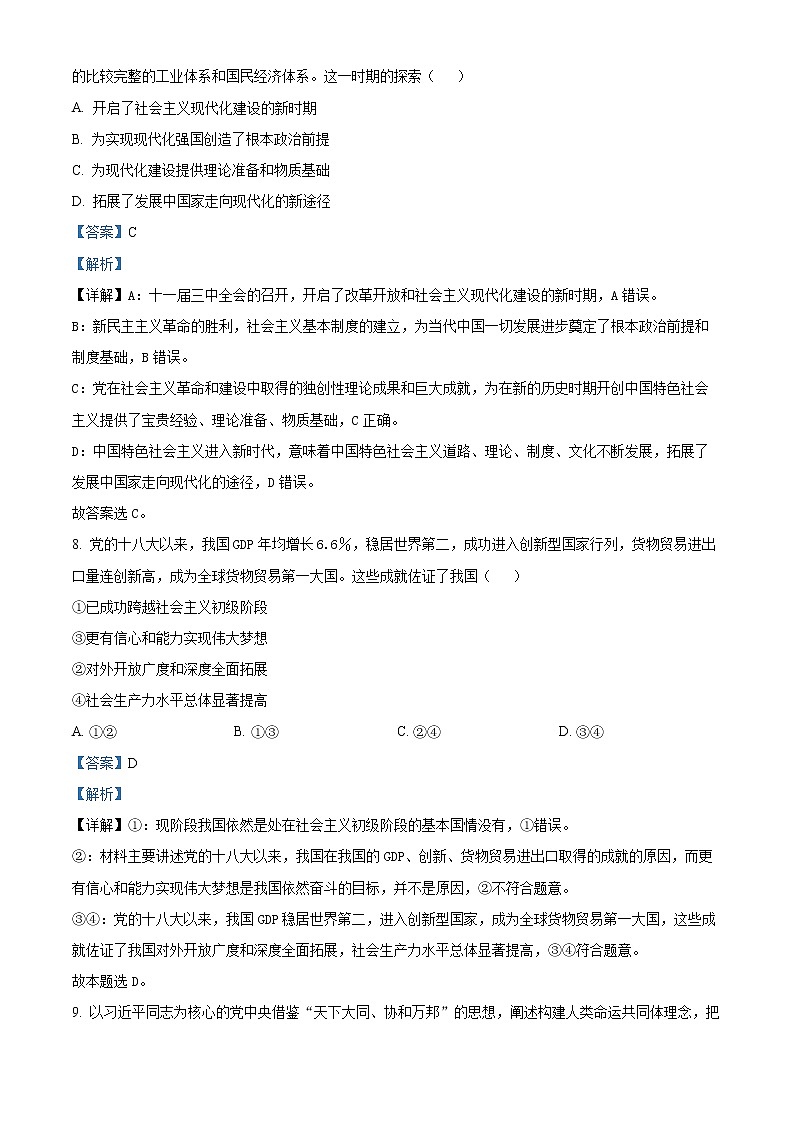 的比较完整的工业体系和国民经济体系。这一时期的探索（　　）

A. 开启了社会主义现代化建设的新时期

B. 为实现现代化强国创造了根本政治前提

C. 为现代化建设提供理论准备和物质基础

D. 拓展了发展中国家走向现代化的新途径

【答案】C

【解析】

【详解】A：十一届三中全会的召开，开启了改革开放和社会主义现代化建设的新时期，A错误。

B：新民主主义革命的胜利，社会主义基本制度的建立，为当代中国一切发展进步奠定了根本政治前提和制度基础，B错误。

C：党在社会主义革命和建设中取得的独创性理论成果和巨大成就，为在新的历史时期开创中国特色社会主义提供了宝贵经验、理论准备、物质基础，C正确。

D：中国特色社会主义进入新时代，意味着中国特色社会主义道路、理论、制度、文化不断发展，拓展了发展中国家走向现代化的途径，D错误。

故答案选C。

8. 党的十八大以来，我国GDP年均增长6.6%，稳居世界第二，成功进入创新型国家行列，货物贸易进出口量连创新高，成为全球货物贸易第一大国。这些成就佐证了我国（　　）

①已成功跨越社会主义初级阶段

③更有信心和能力实现伟大梦想

②对外开放广度和深度全面拓展

④社会生产力水平总体显著提高

A. ①②　　B. ①③　　C. ②④　　D. ③④

【答案】D

【解析】

【详解】①：现阶段我国依然是处在社会主义初级阶段的基本国情没有，①错误。

②：材料主要讲述党的十八大以来，我国在我国的GDP、创新、货物贸易进出口取得的成就的原因，而更有信心和能力实现伟大梦想是我国依然奋斗的目标，并不是原因，②不符合题意。

③④：党的十八大以来，我国GDP稳居世界第二，进入创新型国家，成为全球货物贸易第一大国，这些成就佐证了我国对外开放广度和深度全面拓展，社会生产力水平总体显著提高，③④符合题意。

故本题选D。

9. 以习近平同志为核心的党中央借鉴“天下大同、协和万邦”的思想，阐述构建人类命运共同体理念，把